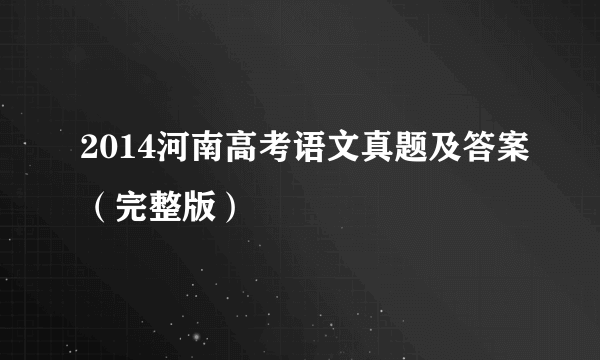 2014河南高考语文真题及答案（完整版）